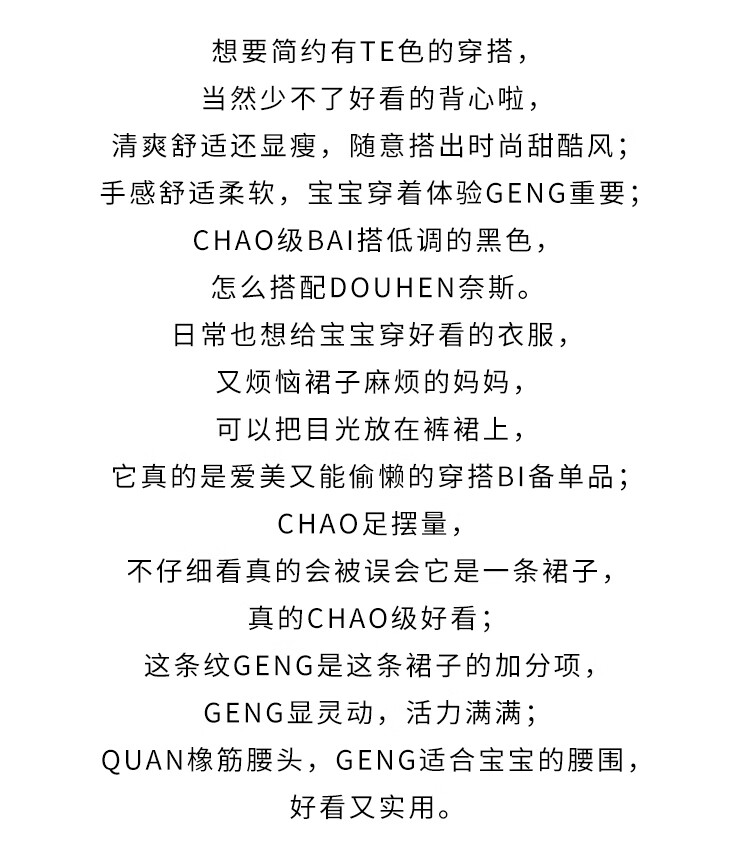 想要简约有TE色的穿搭，
当然少不了好看的背心啦，
清爽舒适还显瘦，随意搭出时尚甜酷风；
手感舒适柔软，宝宝穿着体验GENG重要；
CHAO级BAI搭低调的黑色，
怎么搭配DOUHEN奈斯。
日常也想给宝宝穿好看的衣服，
又烦恼裙子麻烦的妈妈，
可以把目光放在裤裙上，
它真的是爱美又能偷懒的穿搭BI备单品；
CHAO足摆量，
不仔细看真的会被误会它是一条裙子，
真的CHAO级好看；
这条纹GENG是这条裙子的加分项，
GENG显灵动，活力满满；
QUAN橡筋腰头，GENG适合宝宝的腰围，
好看又实用。